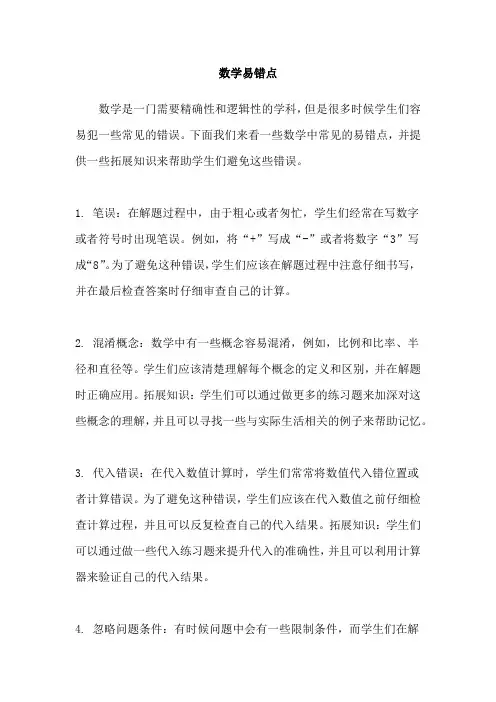 数学易错点

数学是一门需要精确性和逻辑性的学科，但是很多时候学生们容易犯一些常见的错误。下面我们来看一些数学中常见的易错点，并提供一些拓展知识来帮助学生们避免这些错误。

1. 笔误：在解题过程中，由于粗心或者匆忙，学生们经常在写数字或者符号时出现笔误。例如，将“+”写成“-”或者将数字“3”写成“8”。为了避免这种错误，学生们应该在解题过程中注意仔细书写，并在最后检查答案时仔细审查自己的计算。

2. 混淆概念：数学中有一些概念容易混淆，例如，比例和比率、半径和直径等。学生们应该清楚理解每个概念的定义和区别，并在解题时正确应用。拓展知识：学生们可以通过做更多的练习题来加深对这些概念的理解，并且可以寻找一些与实际生活相关的例子来帮助记忆。

3. 代入错误：在代入数值计算时，学生们常常将数值代入错位置或者计算错误。为了避免这种错误，学生们应该在代入数值之前仔细检查计算过程，并且可以反复检查自己的代入结果。拓展知识：学生们可以通过做一些代入练习题来提升代入的准确性，并且可以利用计算器来验证自己的代入结果。

4. 忽略问题条件：有时候问题中会有一些限制条件，而学生们在解